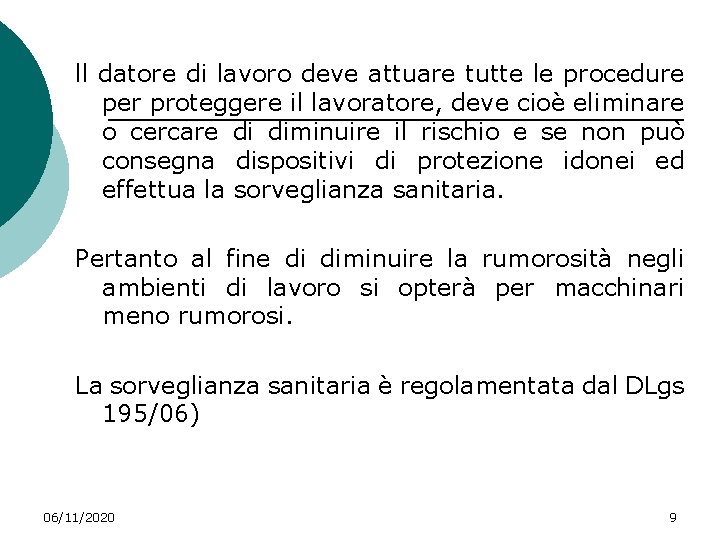 Il datore di lavoro deve attuare tutte le procedure per proteggere il lavoratore, deve cioè eliminare o cercare di diminuire il rischio e se non può consegna dispositivi di protezione idonei ed effettua la sorveglianza sanitaria.

Pertanto al fine di diminuire la rumorosità negli ambienti di lavoro si opterà per macchinari meno rumorosi.

La sorveglianza sanitaria è regolamentata dal DLgs 195/06)

06/11/2020

9